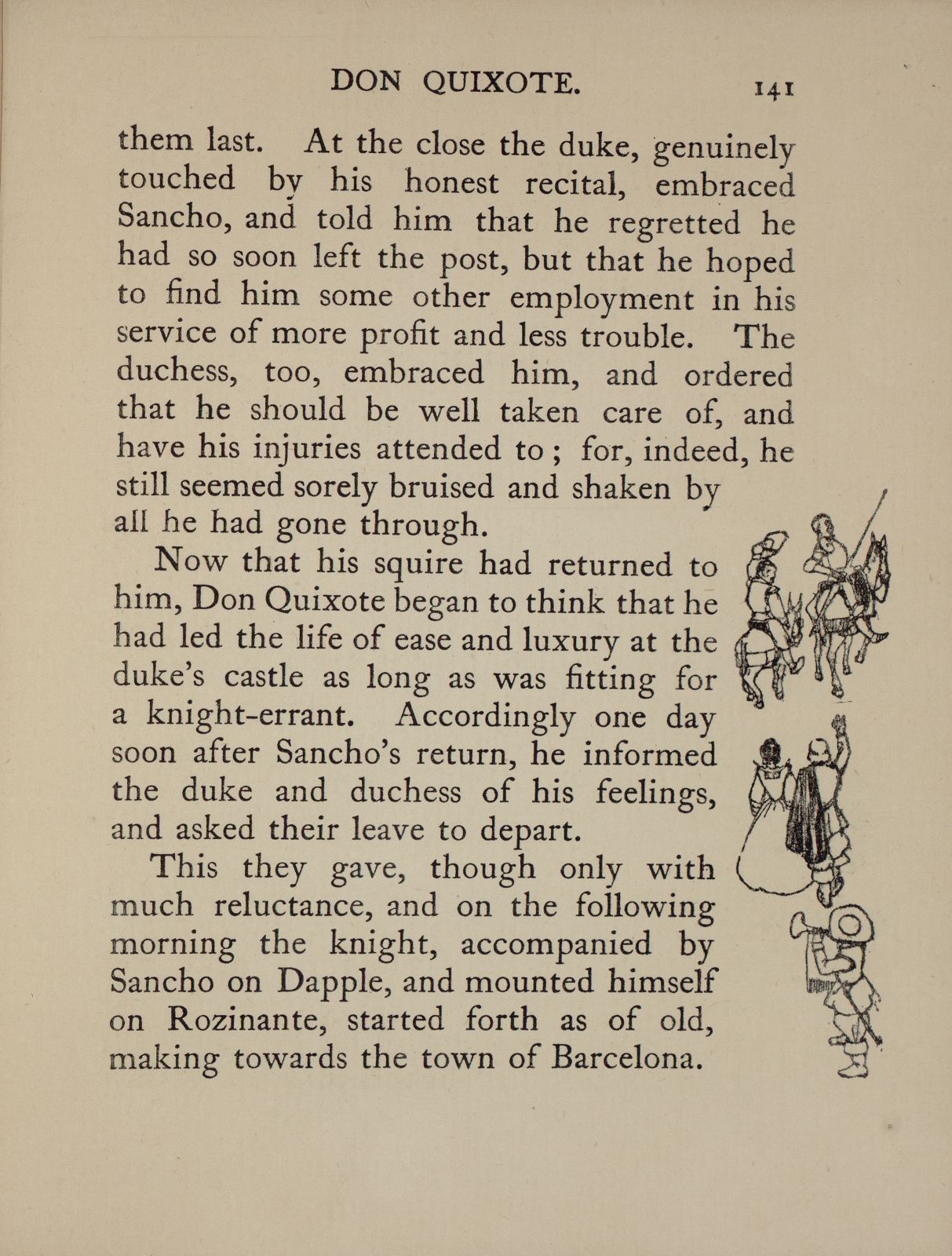 DON QUIXOTE. 141

them last. At the close the duke, genuinely touched by his honest recital, embraced Sancho, and told him that he regretted he had so soon left the post, but that he hoped to find him some other employment in his service of more profit and less trouble. The duchess, too, embraced him, and ordered that he should be well taken care of, and have his injuries attended to; for, indeed, he still seemed sorely bruised and shaken by all he had gone through.

Now that his squire had returned to him, Don Quixote began to think that he had led the life of ease and luxury at the duke's castle as long as was fitting for a knight-errant. Accordingly one day soon after Sancho's return, he informed the duke and duchess of his feelings, and asked their leave to depart.

This they gave, though only with much reluctance, and on the following morning the knight, accompanied by Sancho on Dapple, and mounted himself on Rozinante, started forth as of old, making towards the town of Barcelona.